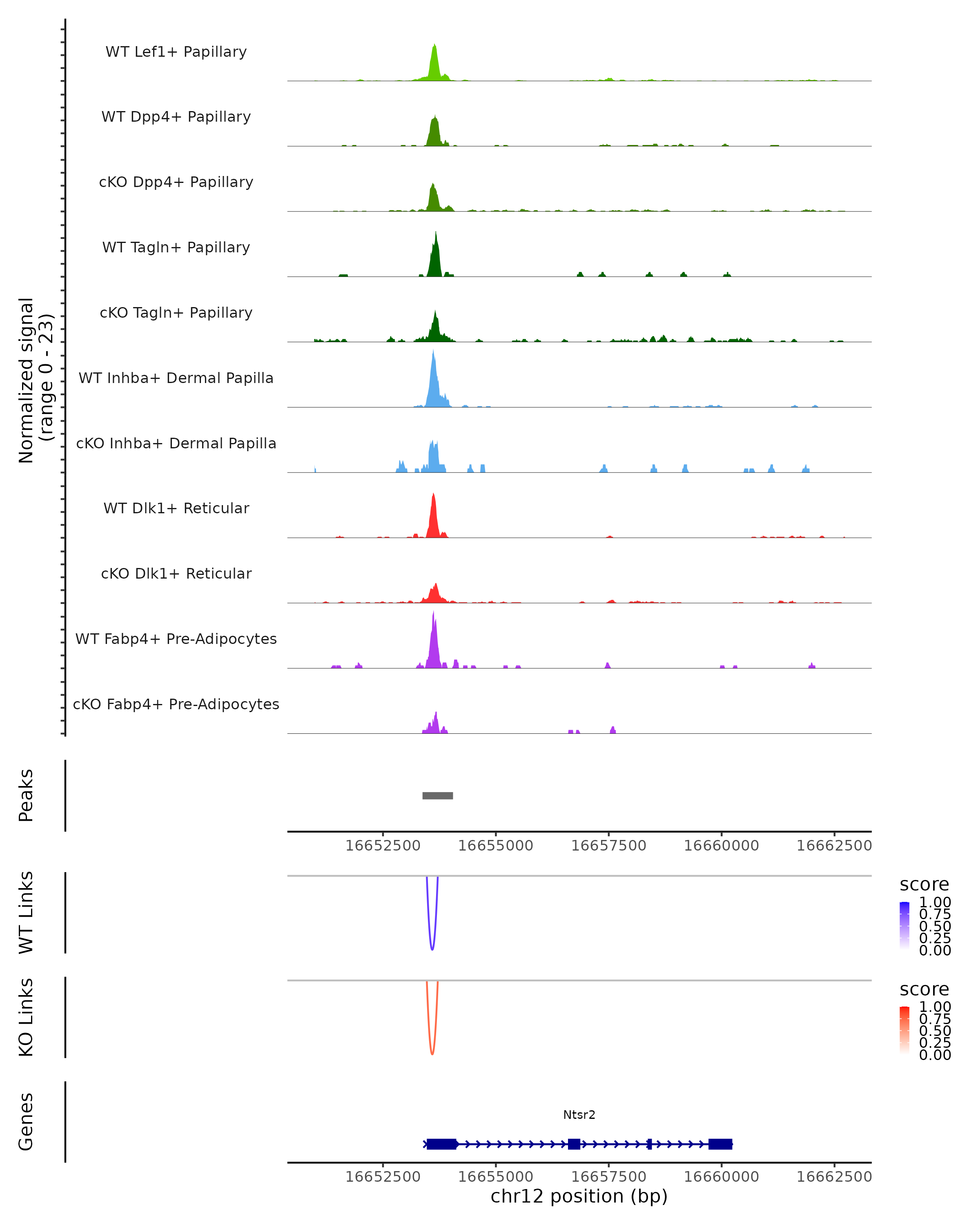 Normalized signal
(range 0 - 23)

WT Lef1+ Papillary
WT Dpp4+ Papillary
cKO Dpp4+ Papillary
WT Tagln+ Papillary
cKO Tagln+ Papillary
WT Inhba+ Dermal Papilla
cKO Inhba+ Dermal Papilla
WT Dlk1+ Reticular
cKO Dlk1+ Reticular
WT Fabp4+ Pre-Adipocytes
cKO Fabp4+ Pre-Adipocytes

Peaks

16652500 16655000 16657500 16660000 16662500

WT Links

score
1.00
0.75
0.50
0.25
0.00

KO Links

score
1.00
0.75
0.50
0.25
0.00

Genes

Ntsr2

16652500 16655000 16657500 16660000 16662500
chr12 position (bp)